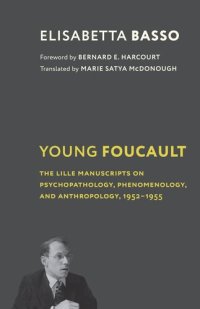 ELISABETTA BASSO

Foreword by BERNARD E. HARCOURT
Translated by MARIE SATYA McDONOUGH

YOUNG FOUCAULT

THE LILLE MANUSCRIPTS ON PSYCHOPATHOLOGY, PHENOMENOLOGY, AND ANTHROPOLOGY, 1952–1955